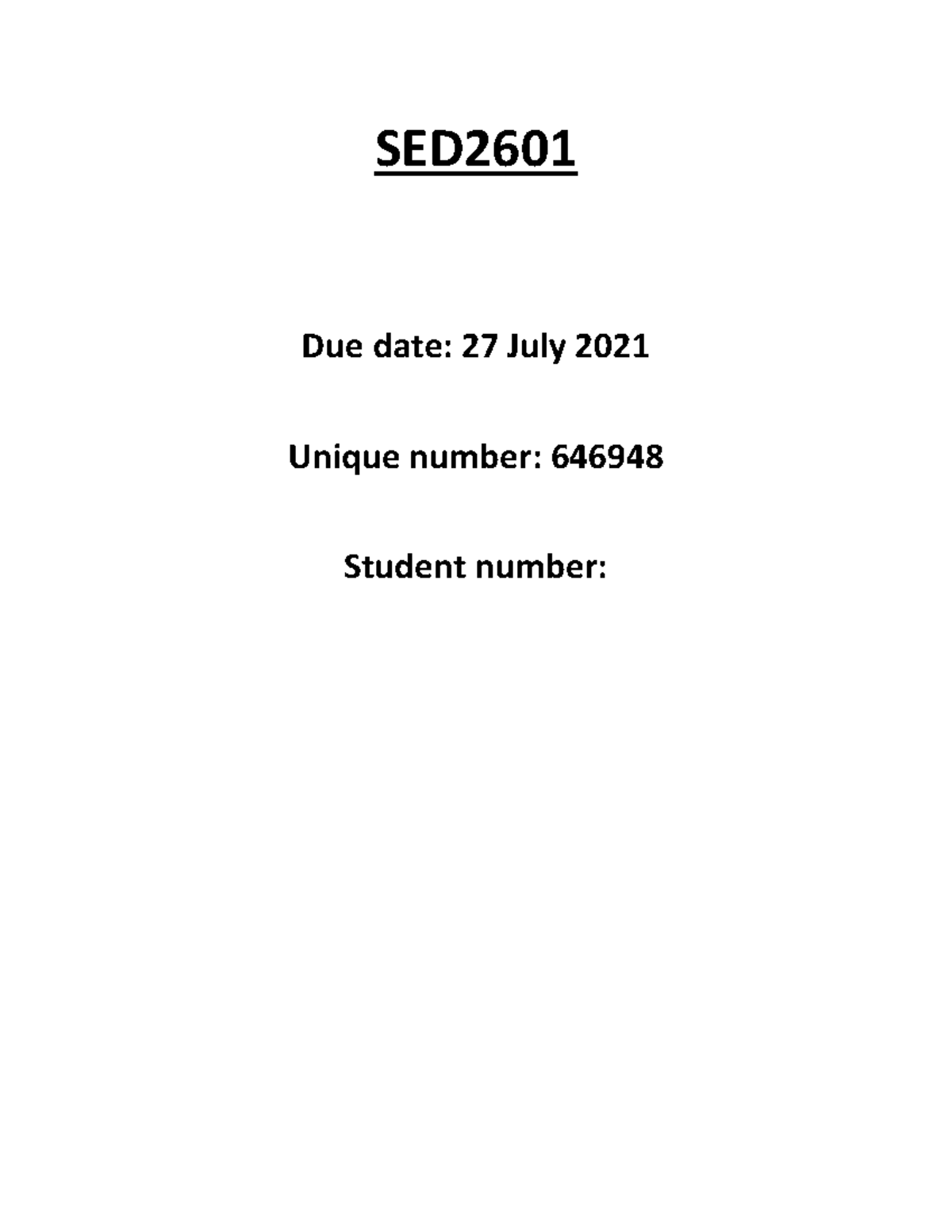 SED2601

Due date: 27 July 2021

Unique number: 646948

Student number: